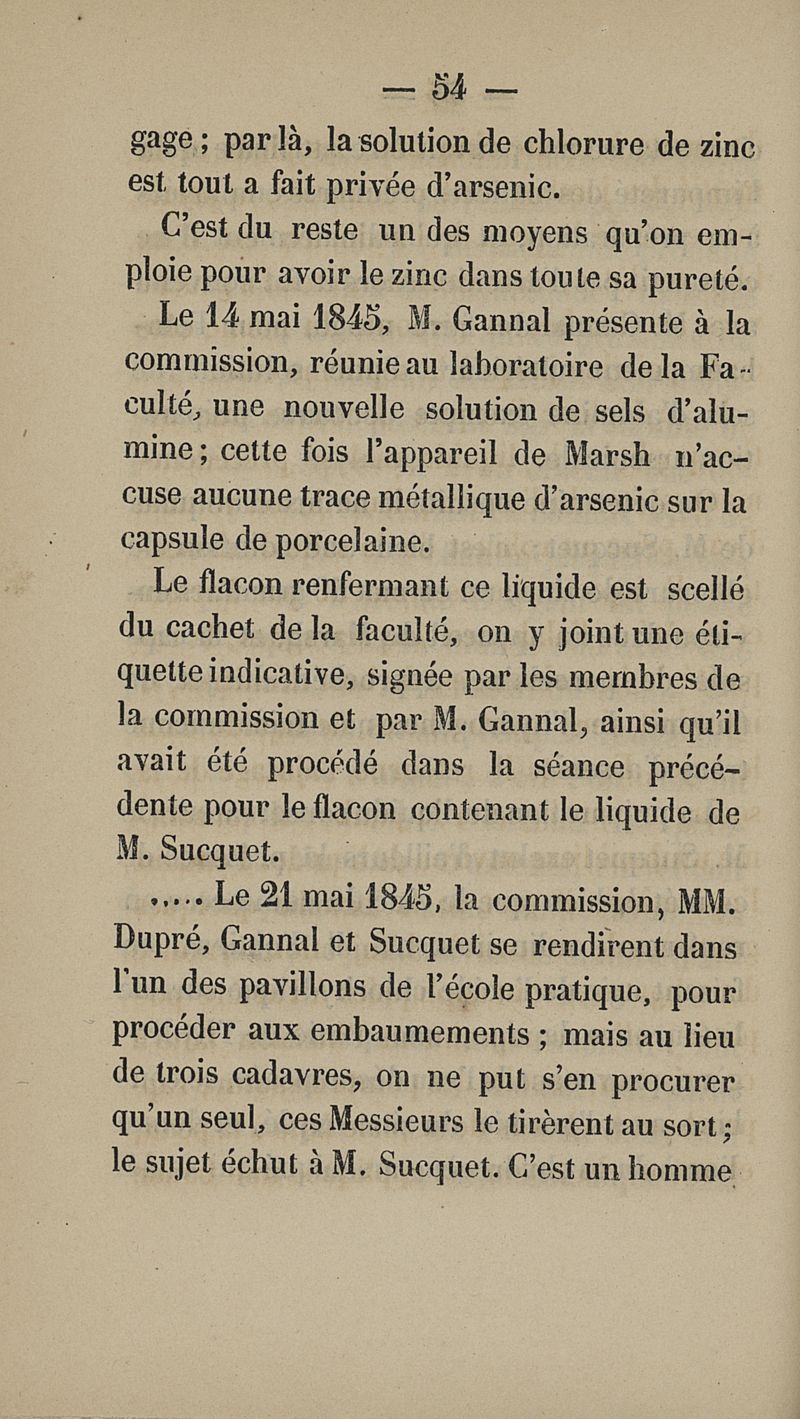 — 54 —

gage ; par là, la solution de chlorure de zinc est tout a fait privée d'arsenic.

C'est du reste un des moyens qu'on emploie pour avoir le zinc dans toute sa pureté.

Le 14 mai 1845, M. Gannal présente à la commission, réunie au laboratoire de la Faculté, une nouvelle solution de sels d'alumine ; cette fois l'appareil de Marsh n'accuse aucune trace métallique d'arsenic sur la capsule de porcelaine.

Le flacon renfermant ce liquide est scellé du cachet de la faculté, on y joint une étiquette indicative, signée par les membres de la commission et par M. Gannal, ainsi qu'il avait été procédé dans la séance précédente pour le flacon contenant le liquide de M. Sucquet.

..... Le 21 mai 1845, la commission, MM. Dupré, Gannal et Sucquet se rendirent dans l'un des pavillons de l'école pratique, pour procéder aux embaumements ; mais au lieu de trois cadavres, on ne put s'en procurer qu'un seul, ces Messieurs le tirèrent au sort ; le sujet échut à M. Sucquet. C'est un homme